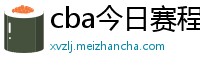 cba今日赛程

xvzlj.meizhancha.com